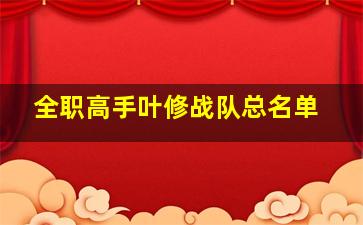 全职高手叶修战队总名单